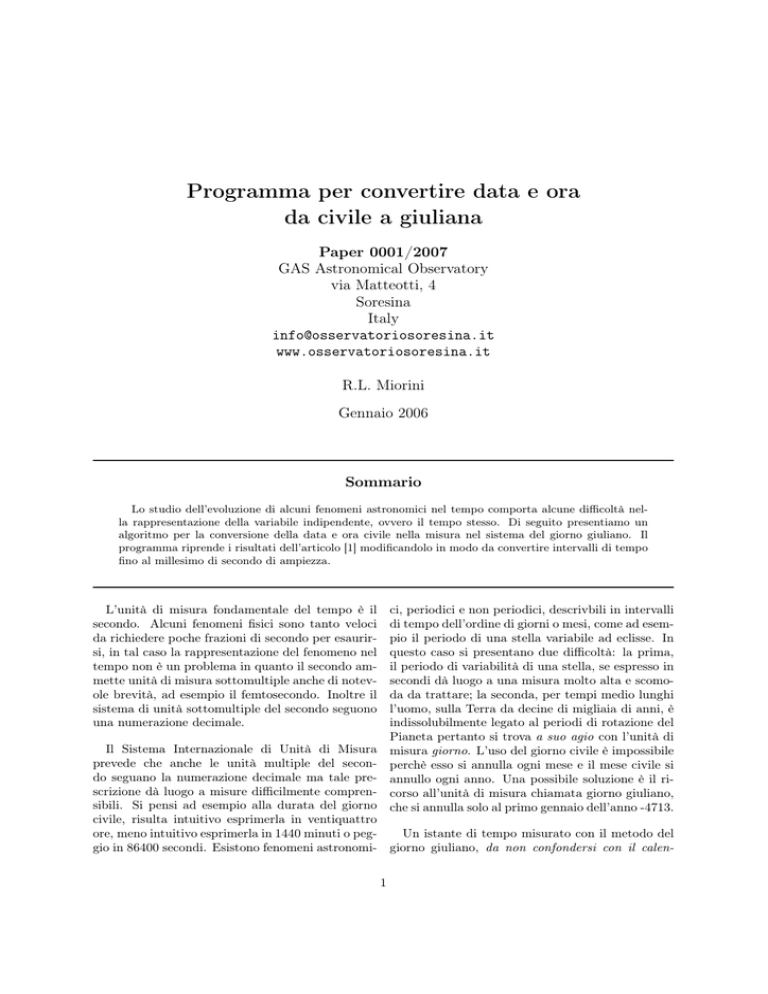 Programma per convertire data e ora da civile a giuliana

Paper 0001/2007
GAS Astronomical Observatory
via Matteotti, 4
Soresina
Italy
info@osservatoriosoresina.it
www.osservatoriosoresina.it

R.L. Miorini

Gennaio 2006

Sommario

Lo studio dell'evoluzione di alcuni fenomeni astronomici nel tempo comporta alcune difficoltà nella rappresentazione della variabile indipendente, ovvero il tempo stesso. Di seguito presentiamo un algoritmo per la conversione della data e ora civile nella misura nel sistema del giorno giuliano. Il programma riprende i risultati dell'articolo [1] modificandolo in modo da convertire intervalli di tempo fino al millesimo di secondo di ampiezza.

L'unità di misura fondamentale del tempo è il secondo. Alcuni fenomeni fisici sono tanto veloci da richiedere poche frazioni di secondo per esaurirsi, in tal caso la rappresentazione del fenomeno nel tempo non è un problema in quanto il secondo ammette unità di misura sottomultiple anche di notevole brevità, ad esempio il femtosecondo. Inoltre il sistema di unità sottomultiple del secondo seguono una numerazione decimale.

Il Sistema Internazionale di Unità di Misura prevede che anche le unità multiple del secondo seguano la numerazione decimale ma tale prescrizione dà luogo a misure difficilmente comprensibili. Si pensi ad esempio alla durata del giorno civile, risulta intuitivo esprimerla in ventiquattro ore, meno intuitivo esprimerla in 1440 minuti o peggio in 86400 secondi. Esistono fenomeni astronomici, periodici e non periodici, descrivbili in intervalli di tempo dell'ordine di giorni o mesi, come ad esempio il periodo di una stella variabile ad eclisse. In questo caso si presentano due difficoltà: la prima, il periodo di variabilità di una stella, se espresso in secondi dà luogo a una misura molto alta e scomoda da trattare; la seconda, per tempi medio lunghi l'uomo, sulla Terra da decine di migliaia di anni, è indissolubilmente legato al periodi di rotazione del Pianeta pertanto si trova a suo agio con l'unità di misura giorno. L'uso del giorno civile è impossibile perchè esso si annulla ogni mese e il mese civile si annullo ogni anno. Una possibile soluzione è il ricorso all'unità di misura chiamata giorno giuliano, che si annulla solo al primo gennaio dell'anno -4713.

Un istante di tempo misurato con il metodo del giorno giuliano, da non confondersi con il calen-

1